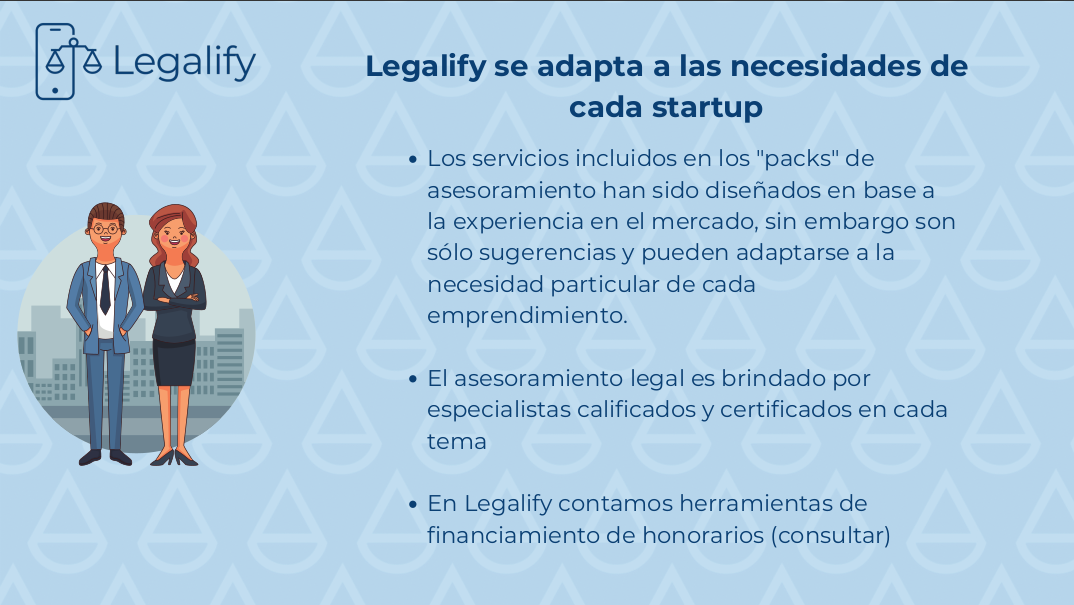 Legalify

Legalify se adapta a las necesidades de cada startup

• Los servicios incluidos en los "packs" de asesoramiento han sido diseñados en base a la experiencia en el mercado, sin embargo son sólo sugerencias y pueden adaptarse a la necesidad particular de cada emprendimiento.

• El asesoramiento legal es brindado por especialistas calificados y certificados en cada tema

• En Legalify contamos herramientas de financiamiento de honorarios (consultar)